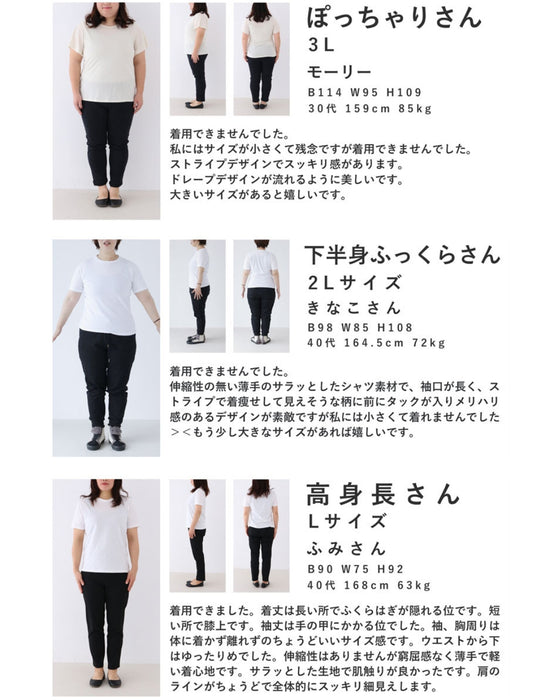 ぽっちゃりさん
3L
モーリー
B114 W95 H109
30代 159cm 85kg

着用できませんでした。
私にはサイズが小さくて残念ですが着用できませんでした。
ストライプデザインでスッキリ感があります。
ドレープデザインが流れるように美しいです。
大きいサイズがあると嬉しいです。

下半身ふっくらさん
2Lサイズ
きなこさん
B98 W85 H108
40代 164.5cm 72kg

着用できませんでした。
伸縮性の無い薄手のサラッとしたシャツ素材で、袖口が長く、ストライプで着痩せして見えそうな柄に前にタックが入りメリハリ感のあるデザインが素敵ですが私には小さくて着れませんでした＞＜もう少し大きなサイズがあれば嬉しいです。

高身長さん
Lサイズ
ふみさん
B90 W75 H92
40代 168cm 63kg

着用できました。着丈は長い所でふくらはぎが隠れる位です。短い所で膝上です。袖丈は手の甲にかかる位でした。袖、胸周りは体に着かず離れずのちょうどいいサイズ感です。ウエストから下はゆったりめでした。伸縮性はありませんが窮屈感なく薄手で軽い着心地です。サラッとした生地で肌触りが良かったです。肩のラインがちょうどで全体的にスッキリ細見えします。